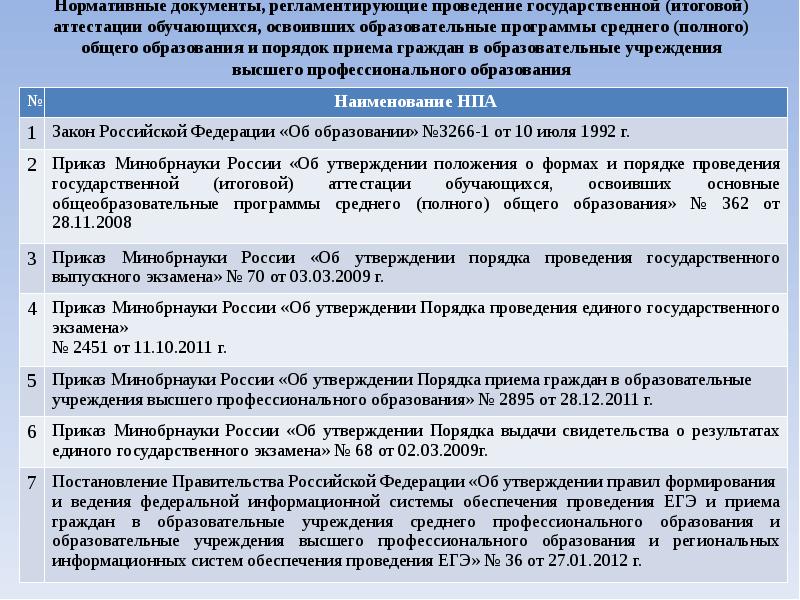 Нормативные документы, регламентирующие проведение государственной (итоговой) аттестации обучающихся, освоивших образовательные программы среднего (полного) общего образования и порядок приема граждан в образовательные учреждения высшего профессионального образования

| № | Наименование НПА |
|---|---|
| 1 | Закон Российской Федерации «Об образовании» №3266-1 от 10 июля 1992 г. |
| 2 | Приказ Минобрнауки России «Об утверждении положения о формах и порядке проведения государственной (итоговой) аттестации обучающихся, освоивших основные общеобразовательные программы среднего (полного) общего образования» № 362 от 28.11.2008 |
| 3 | Приказ Минобрнауки России «Об утверждении порядка проведения государственного выпускного экзамена» № 70 от 03.03.2009 г. |
| 4 | Приказ Минобрнауки России «Об утверждении Порядка проведения единого государственного экзамена» № 2451 от 11.10.2011 г. |
| 5 | Приказ Минобрнауки России «Об утверждении Порядка приема граждан в образовательные учреждения высшего профессионального образования» № 2895 от 28.12.2011 г. |
| 6 | Приказ Минобрнауки России «Об утверждении Порядка выдачи свидетельства о результатах единого государственного экзамена» № 68 от 02.03.2009г. |
| 7 | Постановление Правительства Российской Федерации «Об утверждении правил формирования и ведения федеральной информационной системы обеспечения проведения ЕГЭ и приема граждан в образовательные учреждения среднего профессионального образования и образовательные учреждения высшего профессионального образования и региональных информационных систем обеспечения проведения ЕГЭ» № 36 от 27.01.2012 г. |